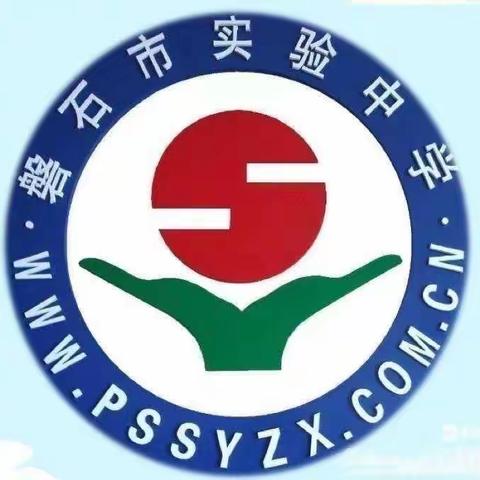 磐石市实验中学
WWW.PSSYZX.COM.CN